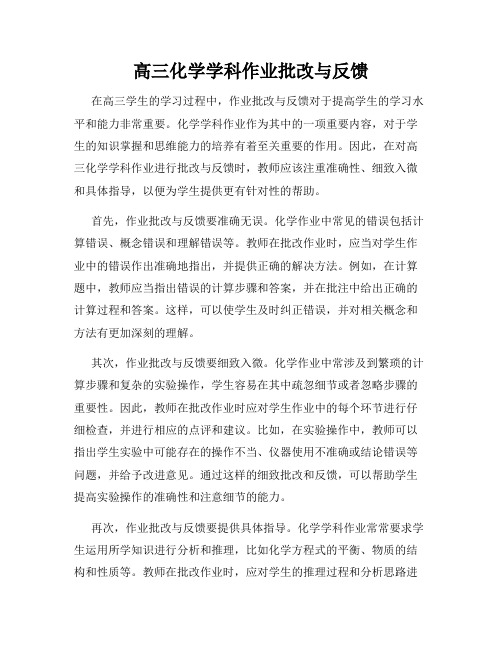 高三化学学科作业批改与反馈

在高三学生的学习过程中，作业批改与反馈对于提高学生的学习水平和能力非常重要。化学学科作业作为其中的一项重要内容，对于学生的知识掌握和思维能力的培养有着至关重要的作用。因此，在对高三化学学科作业进行批改与反馈时，教师应该注重准确性、细致入微和具体指导，以便为学生提供更有针对性的帮助。

首先，作业批改与反馈要准确无误。化学作业中常见的错误包括计算错误、概念错误和理解错误等。教师在批改作业时，应当对学生作业中的错误作出准确地指出，并提供正确的解决方法。例如，在计算题中，教师应当指出错误的计算步骤和答案，并在批注中给出正确的计算过程和答案。这样，可以使学生及时纠正错误，并对相关概念和方法有更加深刻的理解。

其次，作业批改与反馈要细致入微。化学作业中常涉及到繁琐的计算步骤和复杂的实验操作，学生容易在其中疏忽细节或者忽略步骤的重要性。因此，教师在批改作业时应对学生作业中的每个环节进行仔细检查，并进行相应的点评和建议。比如，在实验操作中，教师可以指出学生实验中可能存在的操作不当、仪器使用不准确或结论错误等问题，并给予改进意见。通过这样的细致批改和反馈，可以帮助学生提高实验操作的准确性和注意细节的能力。

再次，作业批改与反馈要提供具体指导。化学学科作业常常要求学生运用所学知识进行分析和推理，比如化学方程式的平衡、物质的结构和性质等。教师在批改作业时，应对学生的推理过程和分析思路进